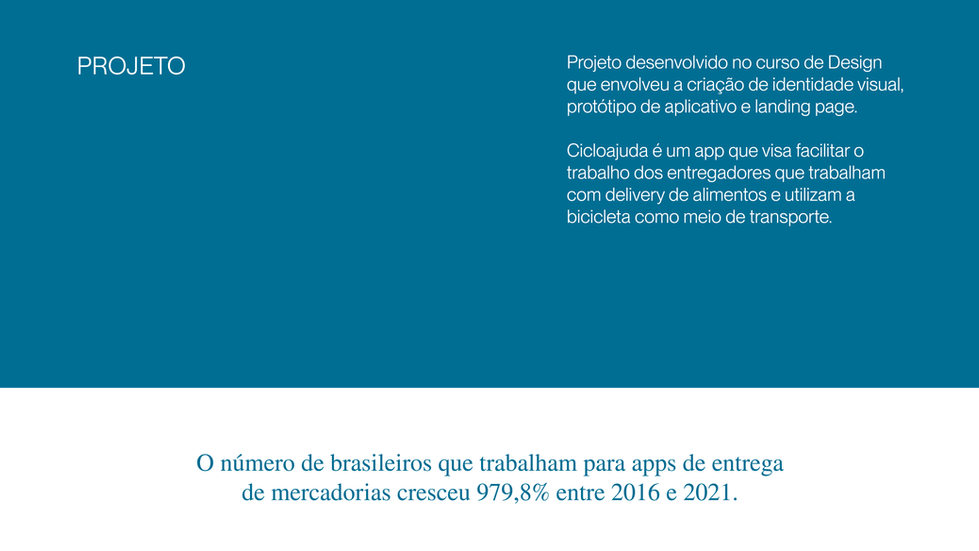 PROJETO

Projeto desenvolvido no curso de Design que envolveu a criação de identidade visual, protótipo de aplicativo e landing page.

Cicloajuda é um app que visa facilitar o trabalho dos entregadores que trabalham com delivery de alimentos e utilizam a bicicleta como meio de transporte.

O número de brasileiros que trabalham para apps de entrega de mercadorias cresceu 979,8% entre 2016 e 2021.